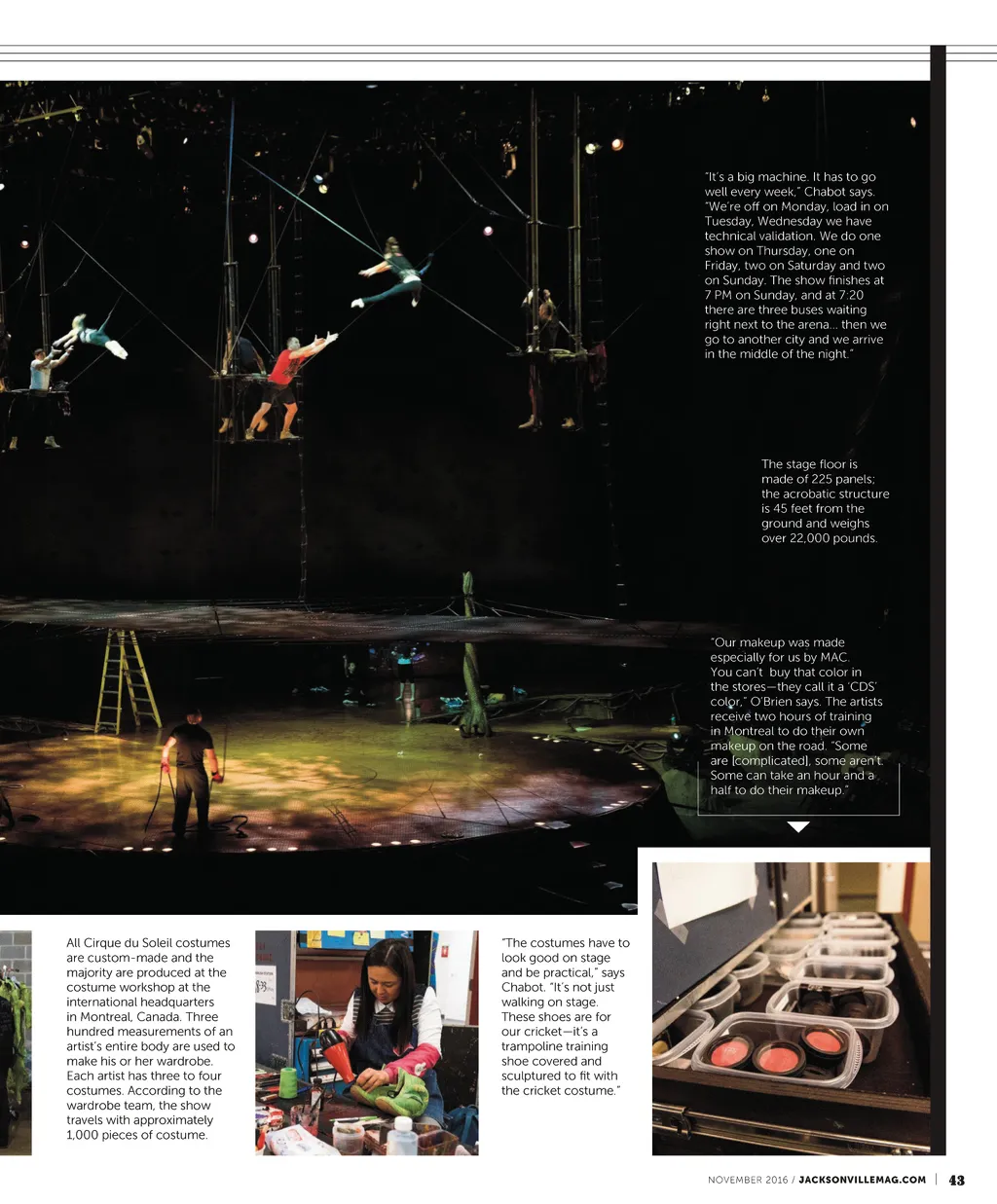 "It's a big machine. It has to go well every week," Chabot says. "We're off on Monday, load in on Tuesday, Wednesday we have technical validation. We do one show on Thursday, one on Friday, two on Saturday and two on Sunday. The show finishes at 7 PM on Sunday, and at 7:20 there are three buses waiting right next to the arena... then we go to another city and we arrive in the middle of the night."

The stage floor is made of 225 panels; the acrobatic structure is 45 feet from the ground and weighs over 22,000 pounds.

"Our makeup was made especially for us by MAC. You can't buy that color in the stores—they call it a 'CDS' color," O'Brien says. The artists receive two hours of training in Montreal to do their own makeup on the road. "Some are [complicated], some aren't. Some can take an hour and a half to do their makeup."

All Cirque du Soleil costumes are custom-made and the majority are produced at the costume workshop at the international headquarters in Montreal, Canada. Three hundred measurements of an artist's entire body are used to make his or her wardrobe. Each artist has three to four costumes. According to the wardrobe team, the show travels with approximately 1,000 pieces of costume.

"The costumes have to look good on stage and be practical," says Chabot. "It's not just walking on stage. These shoes are for our cricket—it's a trampoline training shoe covered and sculptured to fit with the cricket costume."

NOVEMBER 2016 / JACKSONVILLEMAG.COM | 43